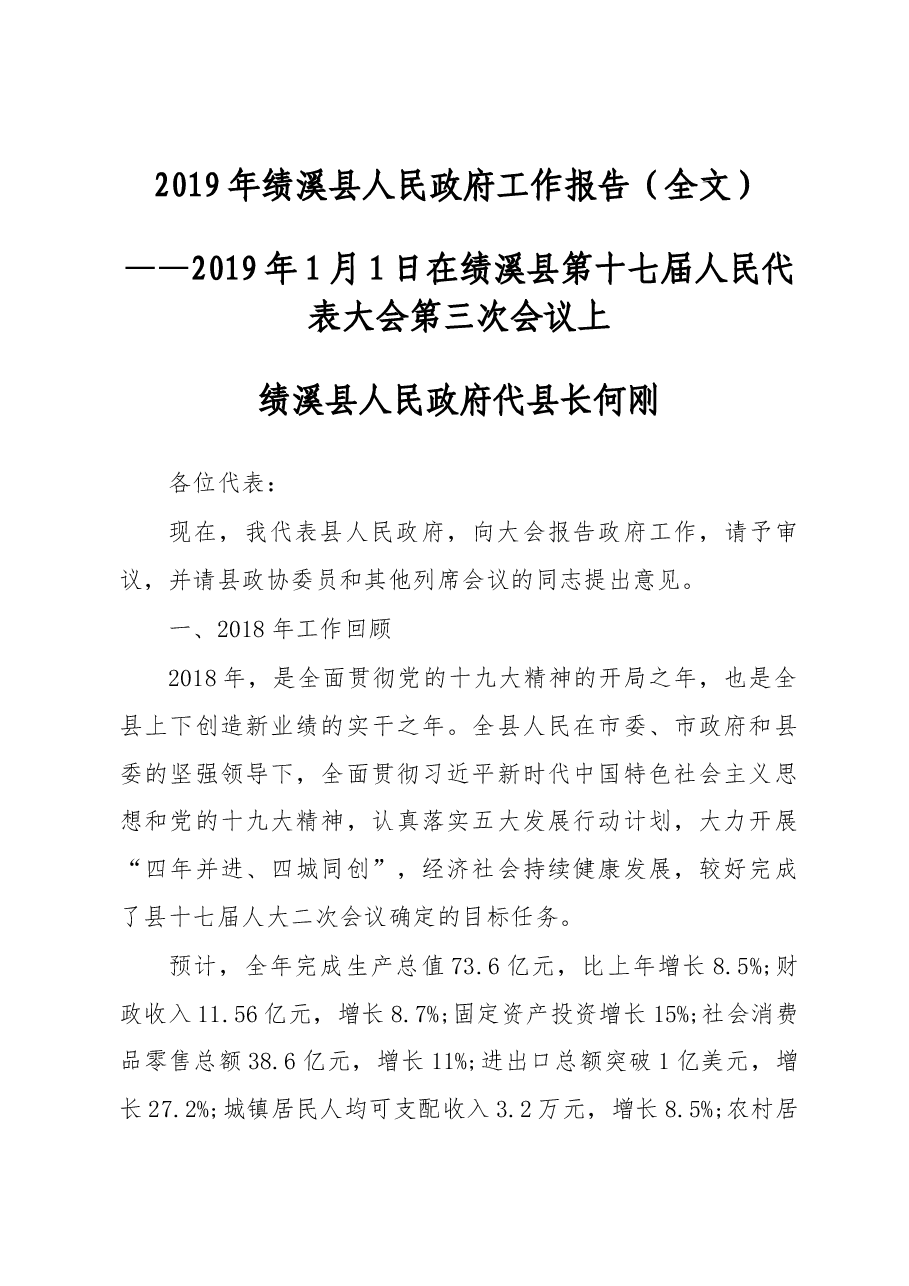 2019年绩溪县人民政府工作报告（全文）

——2019年1月1日在绩溪县第十七届人民代表大会第三次会议上

绩溪县人民政府代县长何刚

各位代表：

现在，我代表县人民政府，向大会报告政府工作，请予审议，并请县政协委员和其他列席会议的同志提出意见。

一、2018年工作回顾

2018年，是全面贯彻党的十九大精神的开局之年，也是全县上下创造新业绩的实干之年。全县人民在市委、市政府和县委的坚强领导下，全面贯彻习近平新时代中国特色社会主义思想和党的十九大精神，认真落实五大发展行动计划，大力开展“四年并进、四城同创”，经济社会持续健康发展，较好完成了县十七届人大二次会议确定的目标任务。

预计，全年完成生产总值73.6亿元，比上年增长8.5%;财政收入11.56亿元，增长8.7%;固定资产投资增长15%;社会消费品零售总额38.6亿元，增长11%;进出口总额突破1亿美元，增长27.2%;城镇居民人均可支配收入3.2万元，增长8.5%;农村居